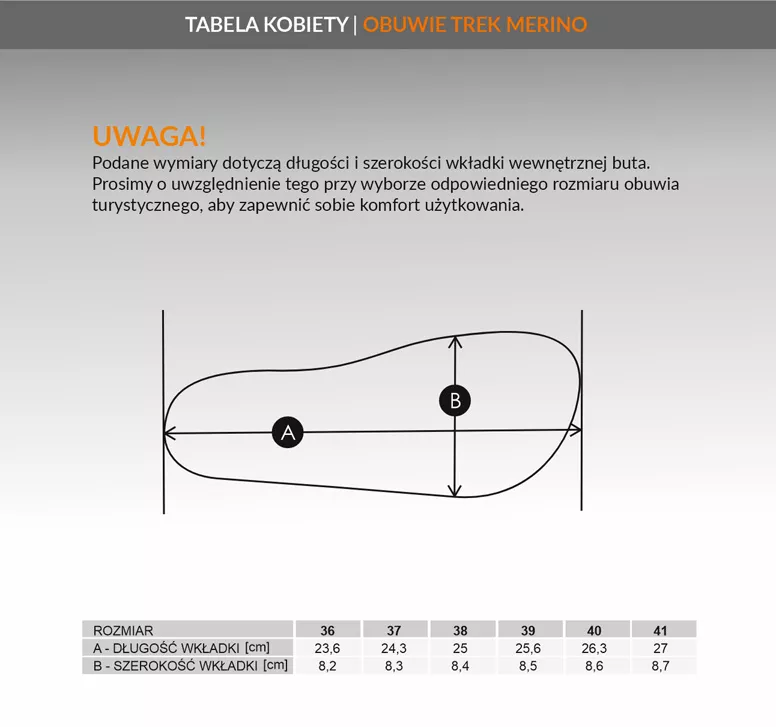 TABELA KOBIETY | OBUWIE TREK MERINO

UWAGA!
Podane wymiary dotyczą długości i szerokości wkładki wewnętrznej buta. Prosimy o uwzględnienie tego przy wyborze odpowiedniego rozmiaru obuwia turystycznego, aby zapewnić sobie komfort użytkowania.

B

A

| ROZMIAR | 36 | 37 | 38 | 39 | 40 | 41 |
|---|---|---|---|---|---|---|
| A - DŁUGOŚĆ WKŁADKI [cm] | 23,6 | 24,3 | 25 | 25,6 | 26,3 | 27 |
| B - SZEROKOŚĆ WKŁADKI [cm] | 8,2 | 8,3 | 8,4 | 8,5 | 8,6 | 8,7 |